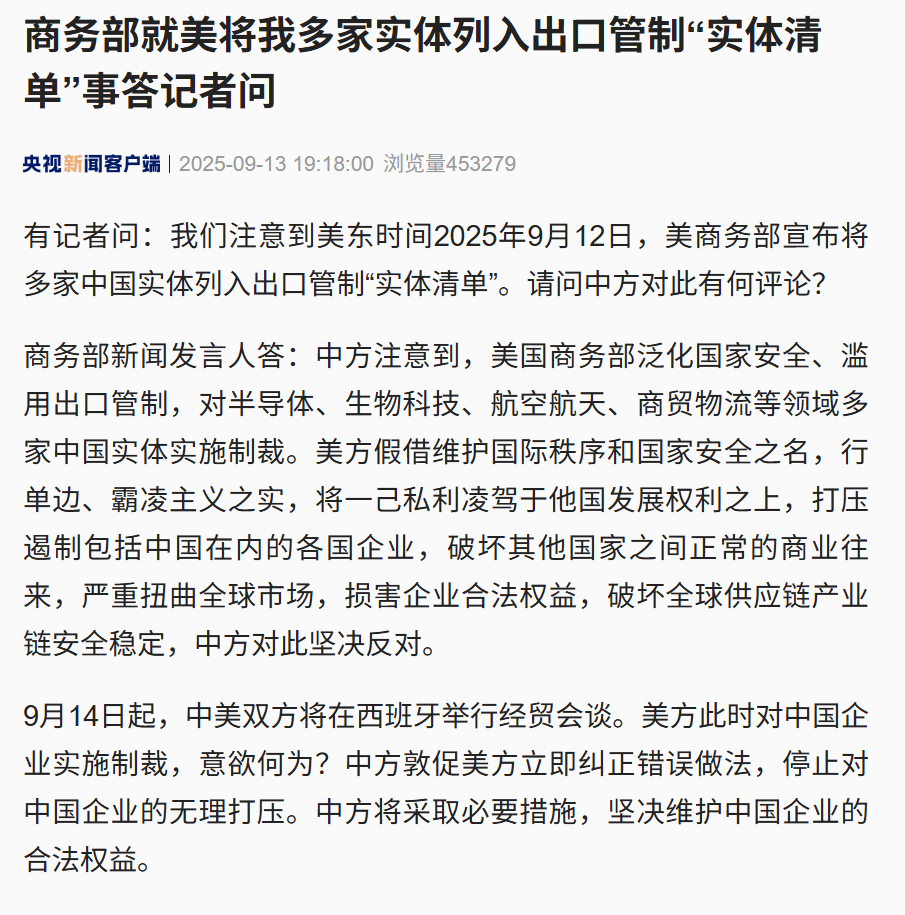 商务部就美将我多家实体列入出口管制“实体清单”事答记者问

央视新闻客户端 | 2025-09-13 19:18:00 浏览量453279

有记者问：我们注意到美东时间2025年9月12日，美商务部宣布将多家中国实体列入出口管制“实体清单”。请问中方对此有何评论？

商务部新闻发言人答：中方注意到，美国商务部泛化国家安全、滥用出口管制，对半导体、生物科技、航空航天、商贸物流等领域多家中国实体实施制裁。美方假借维护国际秩序和国家安全之名，行单边、霸凌主义之实，将一己私利凌驾于他国发展权利之上，打压遏制包括中国在内的各国企业，破坏其他国家之间正常的商业往来，严重扭曲全球市场，损害企业合法权益，破坏全球供应链产业链安全稳定，中方对此坚决反对。

9月14日起，中美双方将在西班牙举行经贸会谈。美方此时对中国企业实施制裁，意欲何为？中方敦促美方立即纠正错误做法，停止对中国企业的无理打压。中方将采取必要措施，坚决维护中国企业的合法权益。